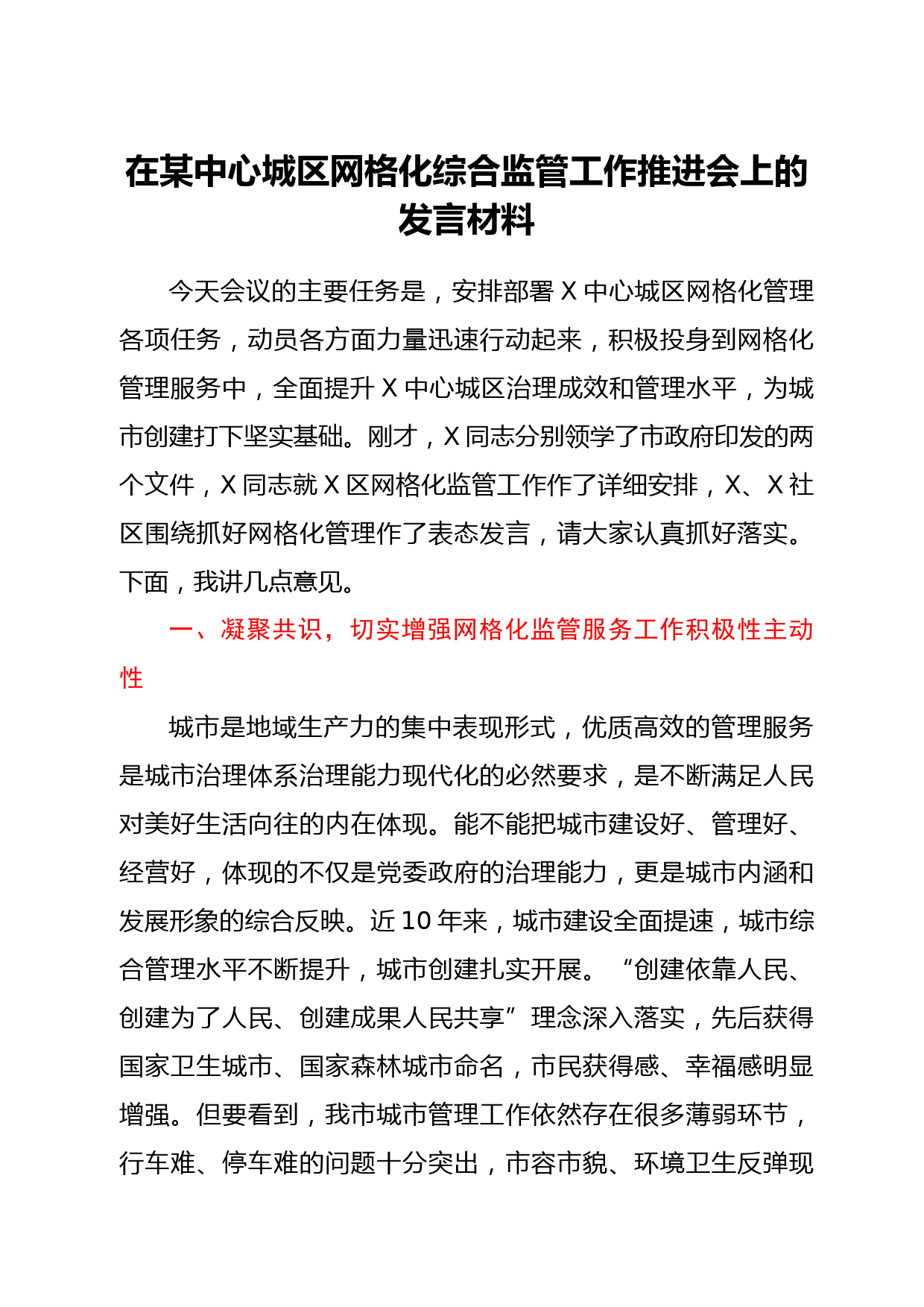 在某中心城区网格化综合监管工作推进会上的发言材料

今天会议的主要任务是，安排部署 X 中心城区网格化管理各项任务，动员各方面力量迅速行动起来，积极投身到网格化管理服务中，全面提升 X 中心城区治理成效和管理水平，为城市创建打下坚实基础。刚才，X 同志分别领学了市政府印发的两个文件，X 同志就 X 区网格化监管工作作了详细安排，X、X 社区围绕抓好网格化管理作了表态发言，请大家认真抓好落实。下面，我讲几点意见。

一、凝聚共识，切实增强网格化监管服务工作积极性主动性

城市是地域生产力的集中表现形式，优质高效的管理服务是城市治理体系治理能力现代化的必然要求，是不断满足人民对美好生活向往的内在体现。能不能把城市建设好、管理好、经营好，体现的不仅是党委政府的治理能力，更是城市内涵和发展形象的综合反映。近 10 年来，城市建设全面提速，城市综合管理水平不断提升，城市创建扎实开展。“创建依靠人民、创建为了人民、创建成果人民共享”理念深入落实，先后获得国家卫生城市、国家森林城市命名，市民获得感、幸福感明显增强。但要看到，我市城市管理工作依然存在很多薄弱环节，行车难、停车难的问题十分突出，市容市貌、环境卫生反弹现